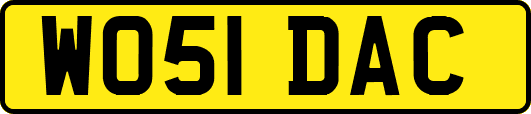 WO51 DAC